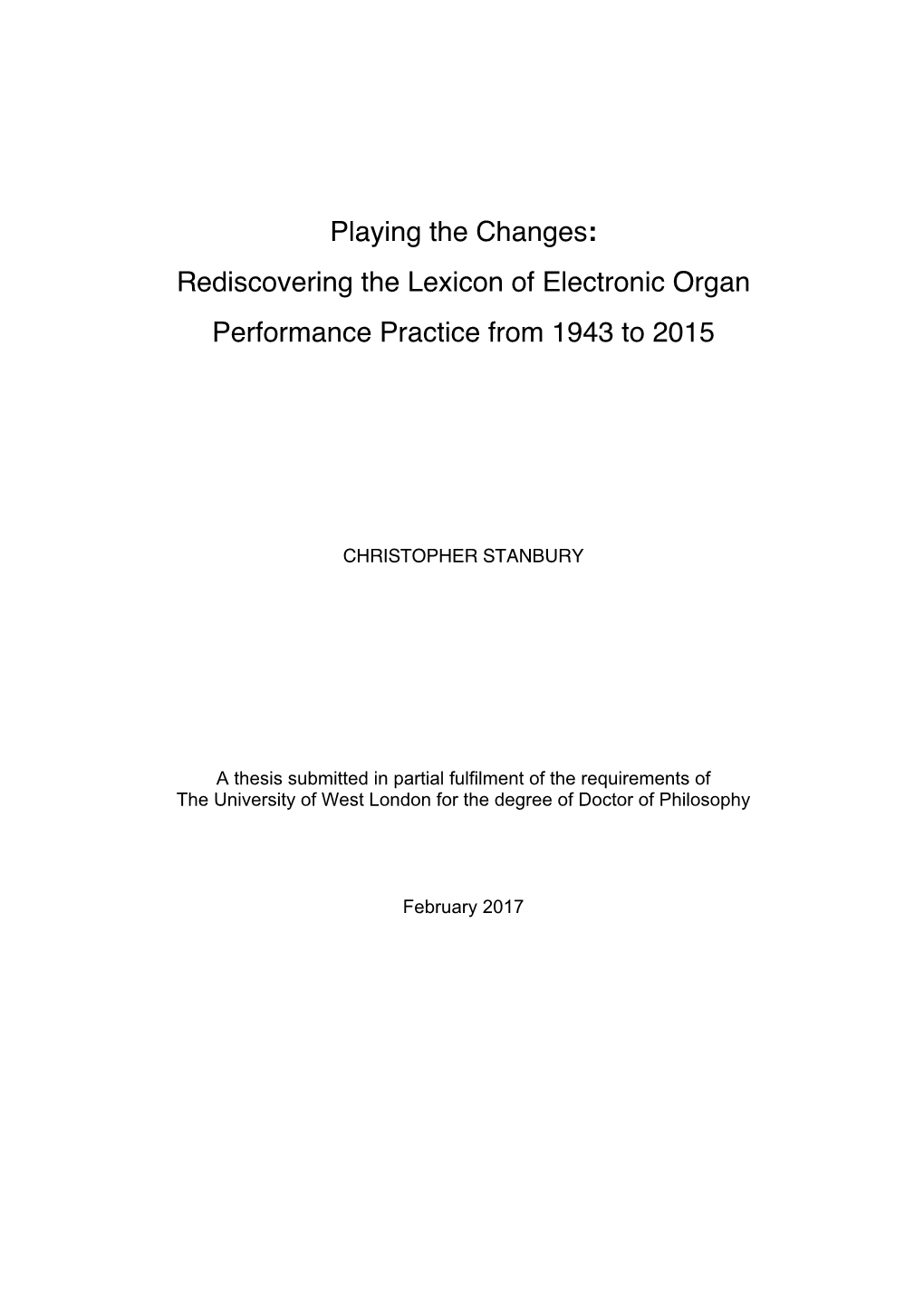 Playing the Changes:
Rediscovering the Lexicon of Electronic Organ Performance Practice from 1943 to 2015

CHRISTOPHER STANBURY

A thesis submitted in partial fulfilment of the requirements of The University of West London for the degree of Doctor of Philosophy

February 2017